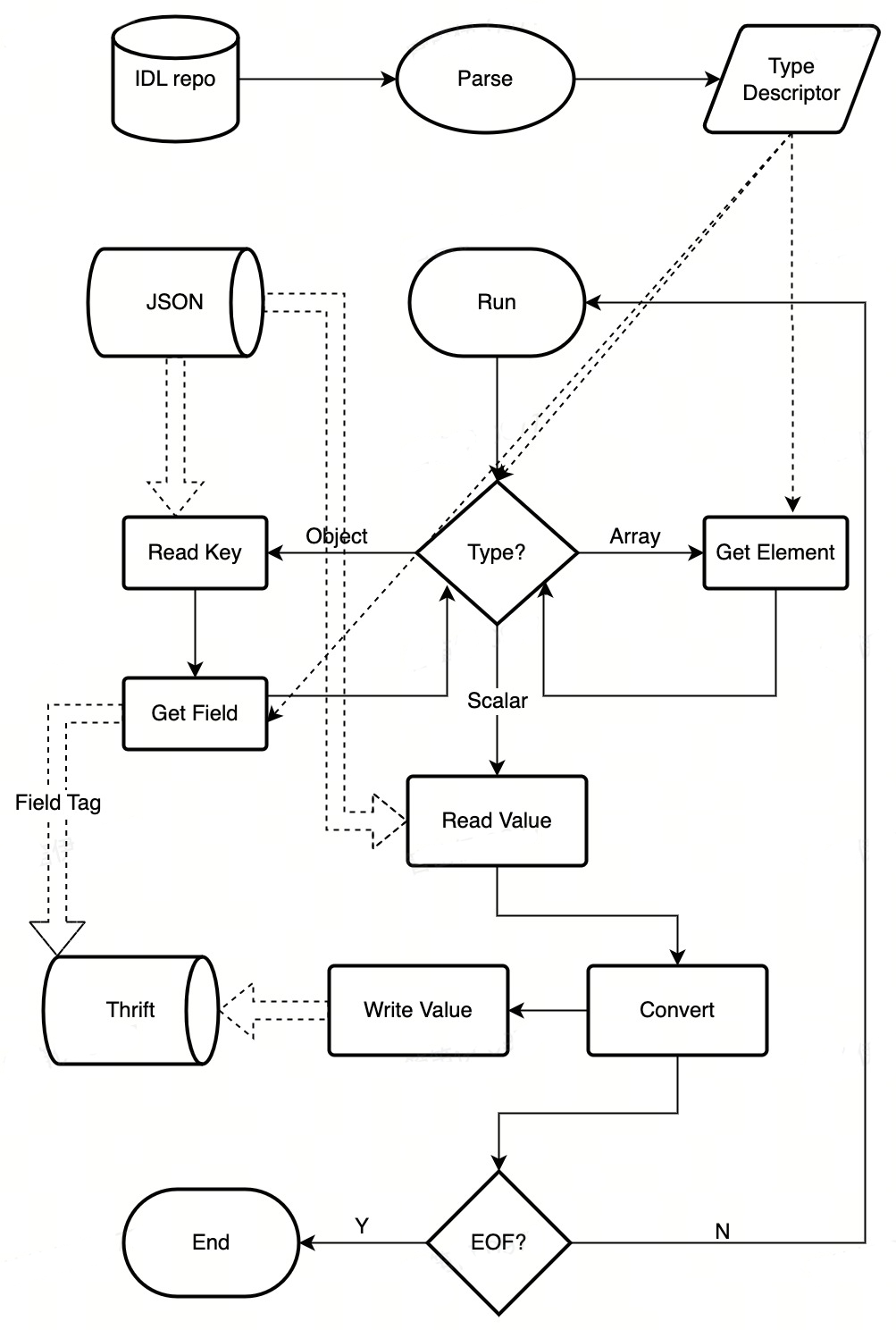 IDL repo

Parse

Type Descriptor

JSON

Run

Read Key

Object

Type?

Array

Get Element

Get Field

Scalar

Field Tag

Read Value

Thrift

Write Value

Convert

End

Y

EOF?

N